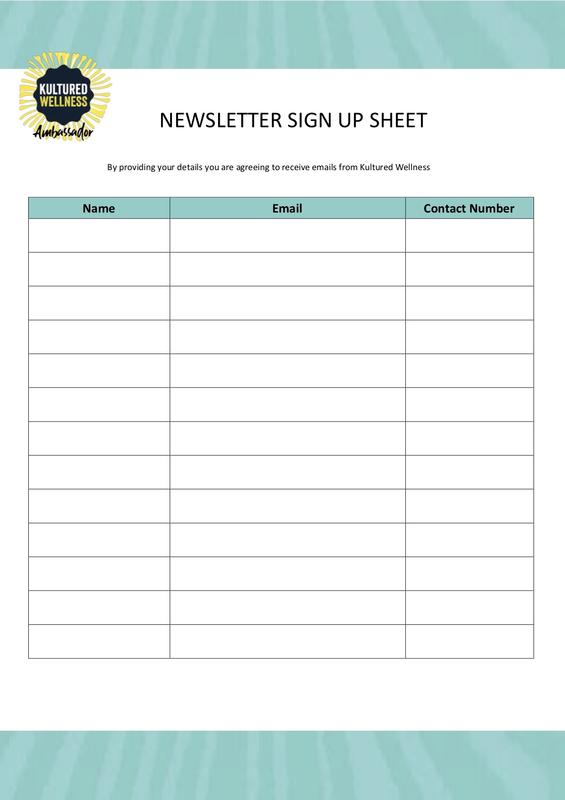 KULTURED WELLNESS
Ambassador

NEWSLETTER SIGN UP SHEET

By providing your details you are agreeing to receive emails from Kultured Wellness

| Name | Email | Contact Number |
|---|---|---|
| | | |
| | | |
| | | |
| | | |
| | | |
| | | |
| | | |
| | | |
| | | |
| | | |
| | | |
| | | |
| | | |